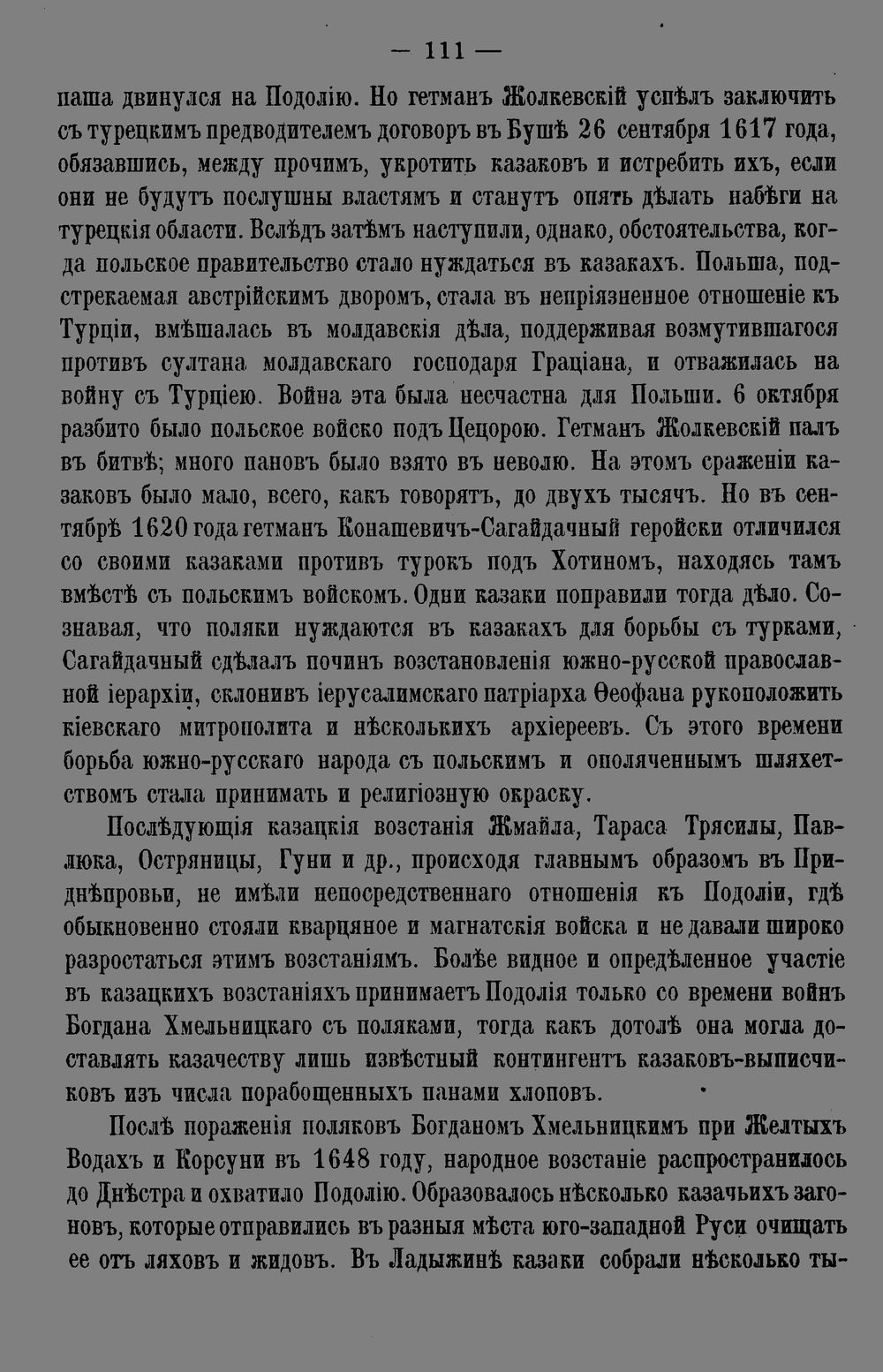 — 111 —

паша двинулся на Подолію. Но гетманъ Жолкевскій успѣлъ заключить съ турецкимъ предводителемъ договоръ въ Бушѣ 26 сентября 1617 года, обязавшись, между прочимъ, укротить казаковъ и истребить ихъ, если они не будутъ послушны властямъ и станутъ опять дѣлать набѣги на турецкія области. Вслѣдъ затѣмъ наступили, однако, обстоятельства, когда польское правительство стало нуждаться въ казакахъ. Польша, подстрекаемая австрійскимъ дворомъ, стала въ непріязненное отношеніе къ Турціи, вмѣшалась въ молдавскія дѣла, поддерживая возмутившагося противъ султана молдавскаго господаря Граціана, и отважилась на войну съ Турціею. Война эта была несчастна для Польши. 6 октября разбито было польское войско подъ Цецорою. Гетманъ Жолкевскій палъ въ битвѣ; много пановъ было взято въ неволю. На этомъ сраженіи казаковъ было мало, всего, какъ говорятъ, до двухъ тысячъ. Но въ сентябрѣ 1620 года гетманъ Конашевичъ-Сагайдачный геройски отличился со своими казаками противъ турокъ подъ Хотиномъ, находясь тамъ вмѣстѣ съ польскимъ войскомъ. Одни казаки поправили тогда дѣло. Сознавая, что поляки нуждаются въ казакахъ для борьбы съ турками, Сагайдачный сдѣлалъ починъ возстановленія южно-русской православной іерархіи, склонивъ іерусалимскаго патріарха Ѳеофана рукоположить кіевскаго митрополита и нѣсколькихъ архіереевъ. Съ этого времени борьба южно-русскаго народа съ польскимъ и ополяченнымъ шляхетствомъ стала принимать и религіозную окраску.

Послѣдующія казацкія возстанія Жмайла, Тараса Трясилы, Павлюка, Остряницы, Гуни и др., происходя главнымъ образомъ въ Приднѣпровьи, не имѣли непосредственнаго отношенія къ Подоліи, гдѣ обыкновенно стояли кварцяное и магнатскія войска и не давали широко разростаться этимъ возстаніямъ. Болѣе видное и опредѣленное участіе въ казацкихъ возстаніяхъ принимаетъ Подолія только со времени войнъ Богдана Хмельницкаго съ поляками, тогда какъ дотолѣ она могла доставлять казачеству лишь извѣстный контингентъ казаковъ-выписчиковъ изъ числа порабощенныхъ панами хлоповъ.

Послѣ пораженія поляковъ Богданомъ Хмельницкимъ при Желтыхъ Водахъ и Корсуни въ 1648 году, народное возстаніе распространилось до Днѣстра и охватило Подолію. Образовалось нѣсколько казачьихъ загоновъ, которые отправились въ разныя мѣста юго-западной Руси очищать ее отъ ляховъ и жидовъ. Въ Ладыжинѣ казаки собрали нѣсколько ты-